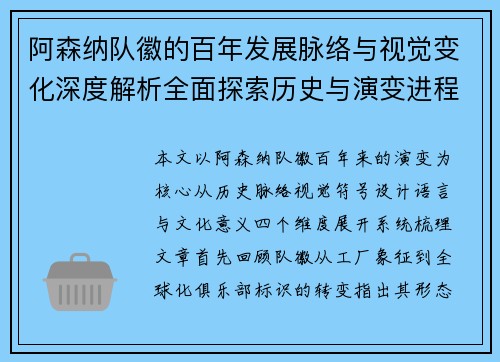 阿森纳队徽的百年发展脉络与视觉变化深度解析全面探索历史与演变进程

本文以阿森纳队徽百年来的演变为核心从历史脉络视觉符号设计语言与文化意义四个维度展开系统梳理文章首先回顾队徽从工厂象征到全球化俱乐部标识的转变指出其形态